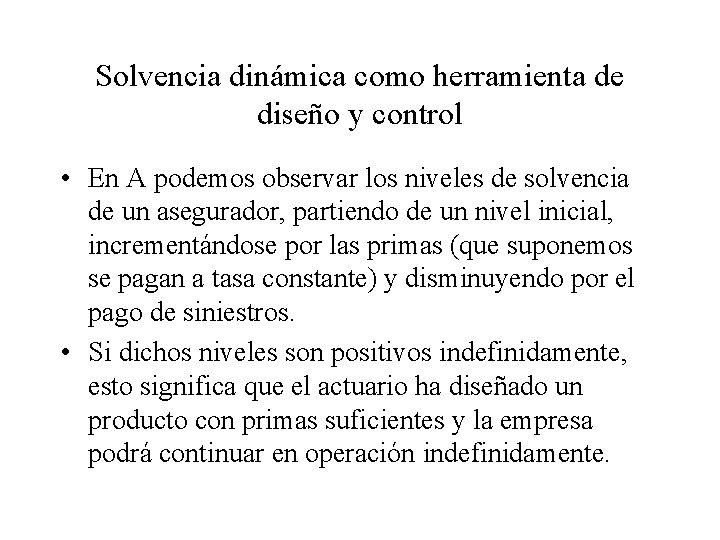 Solvencia dinámica como herramienta de diseño y control

• En A podemos observar los niveles de solvencia de un asegurador, partiendo de un nivel inicial, incrementándose por las primas (que suponemos se pagan a tasa constante) y disminuyendo por el pago de siniestros.

• Si dichos niveles son positivos indefinidamente, esto significa que el actuario ha diseñado un producto con primas suficientes y la empresa podrá continuar en operación indefinidamente.